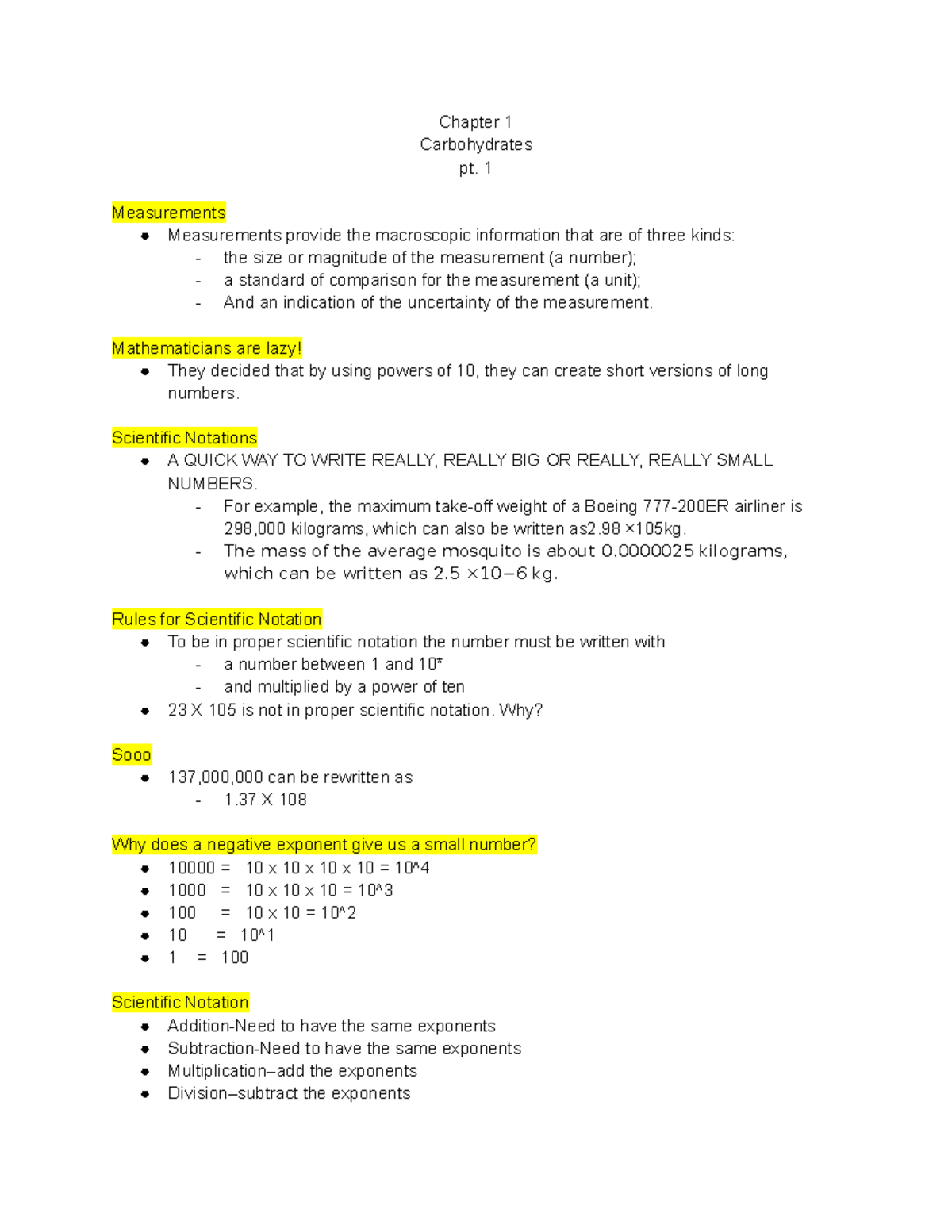 Chapter 1
Carbohydrates
pt. 1

Measurements
• Measurements provide the macroscopic information that are of three kinds:
- the size or magnitude of the measurement (a number);
- a standard of comparison for the measurement (a unit);
- And an indication of the uncertainty of the measurement.

Mathematicians are lazy!
• They decided that by using powers of 10, they can create short versions of long numbers.

Scientific Notations
• A QUICK WAY TO WRITE REALLY, REALLY BIG OR REALLY, REALLY SMALL NUMBERS.
- For example, the maximum take-off weight of a Boeing 777-200ER airliner is 298,000 kilograms, which can also be written as2.98 ×105kg.
- The mass of the average mosquito is about 0.0000025 kilograms, which can be written as 2.5 ×10−6 kg.

Rules for Scientific Notation
• To be in proper scientific notation the number must be written with
- a number between 1 and 10*
- and multiplied by a power of ten
• 23 X 105 is not in proper scientific notation. Why?

Sooo
• 137,000,000 can be rewritten as
- 1.37 X 108

Why does a negative exponent give us a small number?
• 10000 = 10 x 10 x 10 x 10 = 10^4
• 1000 = 10 x 10 x 10 = 10^3
• 100 = 10 x 10 = 10^2
• 10 = 10^1
• 1 = 100

Scientific Notation
• Addition-Need to have the same exponents
• Subtraction-Need to have the same exponents
• Multiplication–add the exponents
• Division–subtract the exponents